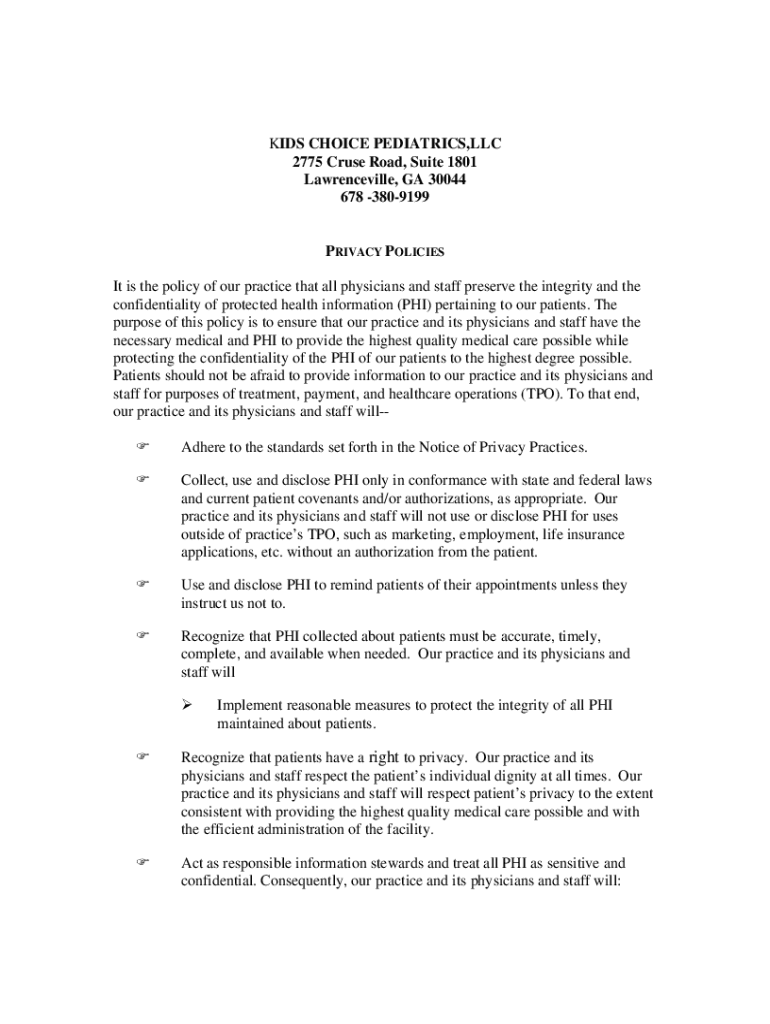 KIDS CHOICE PEDIATRICS,LLC
2775 Cruse Road, Suite 1801
Lawrenceville, GA 30044
678 -380-9199

PRIVACY POLICIES

It is the policy of our practice that all physicians and staff preserve the integrity and the confidentiality of protected health information (PHI) pertaining to our patients. The purpose of this policy is to ensure that our practice and its physicians and staff have the necessary medical and PHI to provide the highest quality medical care possible while protecting the confidentiality of the PHI of our patients to the highest degree possible. Patients should not be afraid to provide information to our practice and its physicians and staff for purposes of treatment, payment, and healthcare operations (TPO). To that end, our practice and its physicians and staff will--

☞ Adhere to the standards set forth in the Notice of Privacy Practices.

☞ Collect, use and disclose PHI only in conformance with state and federal laws and current patient covenants and/or authorizations, as appropriate. Our practice and its physicians and staff will not use or disclose PHI for uses outside of practice's TPO, such as marketing, employment, life insurance applications, etc. without an authorization from the patient.

☞ Use and disclose PHI to remind patients of their appointments unless they instruct us not to.

☞ Recognize that PHI collected about patients must be accurate, timely, complete, and available when needed. Our practice and its physicians and staff will

➢ Implement reasonable measures to protect the integrity of all PHI maintained about patients.

☞ Recognize that patients have a right to privacy. Our practice and its physicians and staff respect the patient's individual dignity at all times. Our practice and its physicians and staff will respect patient's privacy to the extent consistent with providing the highest quality medical care possible and with the efficient administration of the facility.

☞ Act as responsible information stewards and treat all PHI as sensitive and confidential. Consequently, our practice and its physicians and staff will: